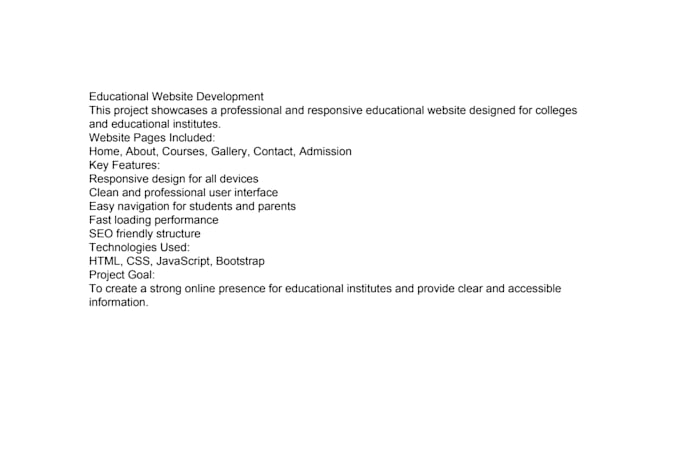 Educational Website Development
This project showcases a professional and responsive educational website designed for colleges and educational institutes.
Website Pages Included:
Home, About, Courses, Gallery, Contact, Admission
Key Features:
Responsive design for all devices
Clean and professional user interface
Easy navigation for students and parents
Fast loading performance
SEO friendly structure
Technologies Used:
HTML, CSS, JavaScript, Bootstrap
Project Goal:
To create a strong online presence for educational institutes and provide clear and accessible information.